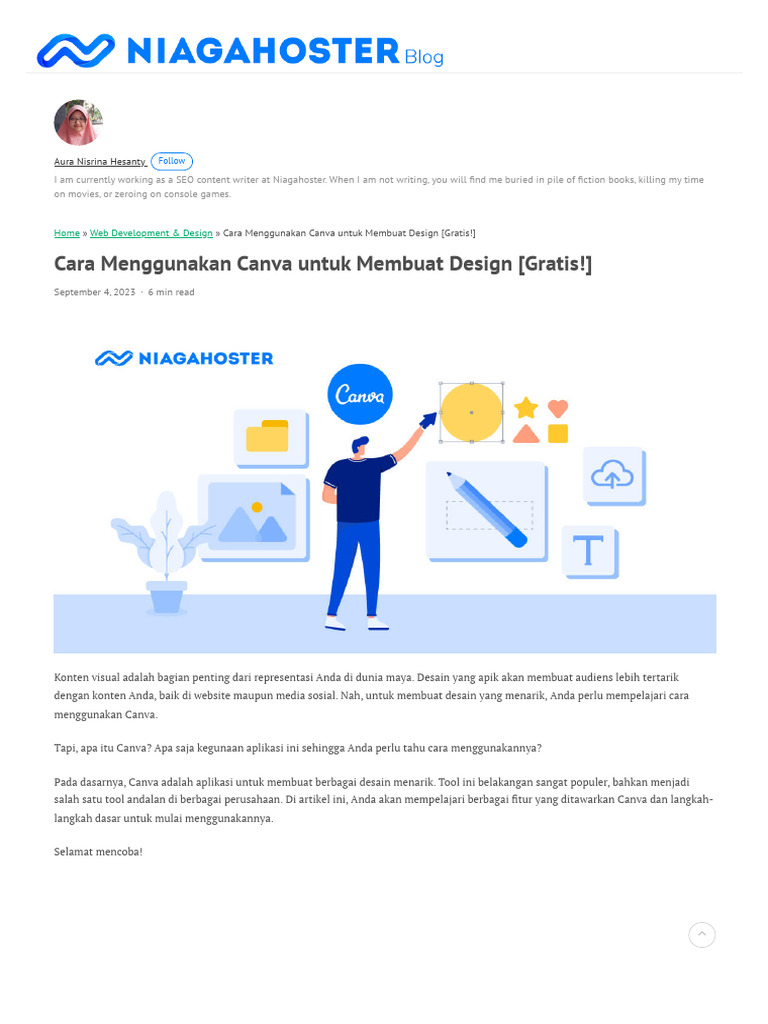 NIAGAHOSTER Blog

Aura Nisrina Hesanty Follow
I am currently working as a SEO content writer at Niagahoster. When I am not writing, you will find me buried in pile of fiction books, killing my time on movies, or zeroing on console games.

Home » Web Development & Design » Cara Menggunakan Canva untuk Membuat Design [Gratis!]

Cara Menggunakan Canva untuk Membuat Design [Gratis!]

September 4, 2023 · 6 min read

NIAGAHOSTER

Canva

T

Konten visual adalah bagian penting dari representasi Anda di dunia maya. Desain yang apik akan membuat audiens lebih tertarik dengan konten Anda, baik di website maupun media sosial. Nah, untuk membuat desain yang menarik, Anda perlu mempelajari cara menggunakan Canva.

Tapi, apa itu Canva? Apa saja kegunaan aplikasi ini sehingga Anda perlu tahu cara menggunakannya?

Pada dasarnya, Canva adalah aplikasi untuk membuat berbagai desain menarik. Tool ini belakangan sangat populer, bahkan menjadi salah satu tool andalan di berbagai perusahaan. Di artikel ini, Anda akan mempelajari berbagai fitur yang ditawarkan Canva dan langkah-langkah dasar untuk mulai menggunakannya.

Selamat mencoba!